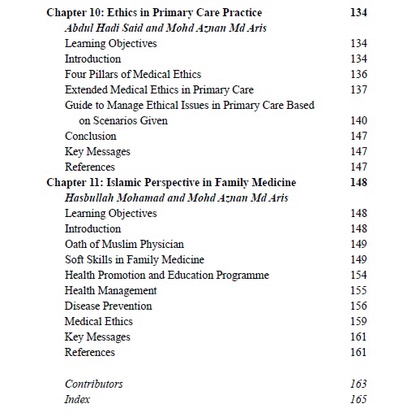 Chapter 10: Ethics in Primary Care Practice 134
Abdul Hadi Said and Mohd Aznan Md Aris
Learning Objectives 134
Introduction 134
Four Pillars of Medical Ethics 136
Extended Medical Ethics in Primary Care 137
Guide to Manage Ethical Issues in Primary Care Based on Scenarios Given 140
Conclusion 147
Key Messages 147
References 147
Chapter 11: Islamic Perspective in Family Medicine 148
Hasbullah Mohamad and Mohd Aznan Md Aris
Learning Objectives 148
Introduction 148
Oath of Muslim Physician 149
Soft Skills in Family Medicine 149
Health Promotion and Education Programme 154
Health Management 155
Disease Prevention 156
Medical Ethics 159
Key Messages 161
References 161

Contributors 163
Index 165